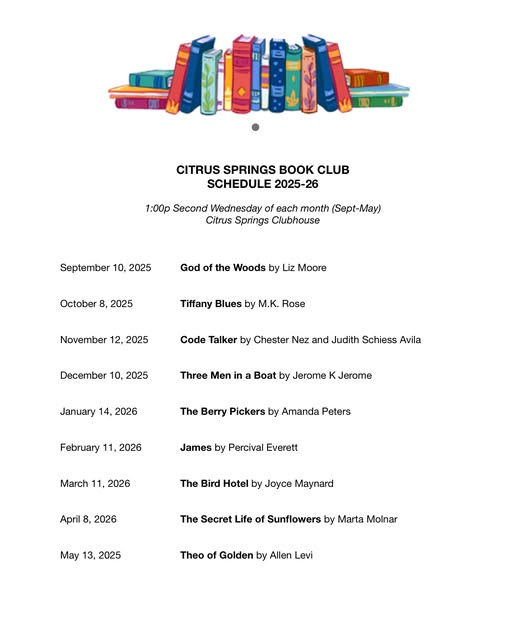 CITRUS SPRINGS BOOK CLUB
SCHEDULE 2025-26

1:00p Second Wednesday of each month (Sept-May)
Citrus Springs Clubhouse

September 10, 2025 God of the Woods by Liz Moore

October 8, 2025 Tiffany Blues by M.K. Rose

November 12, 2025 Code Talker by Chester Nez and Judith Schiess Avila

December 10, 2025 Three Men in a Boat by Jerome K Jerome

January 14, 2026 The Berry Pickers by Amanda Peters

February 11, 2026 James by Percival Everett

March 11, 2026 The Bird Hotel by Joyce Maynard

April 8, 2026 The Secret Life of Sunflowers by Marta Molnar

May 13, 2025 Theo of Golden by Allen Levi